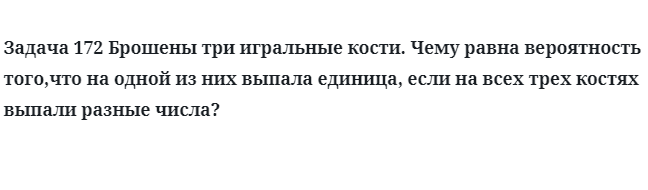 Задача 172 Брошены три игральные кости. Чему равна вероятность того,что на одной из них выпала единица, если на всех трех костях выпали разные числа?